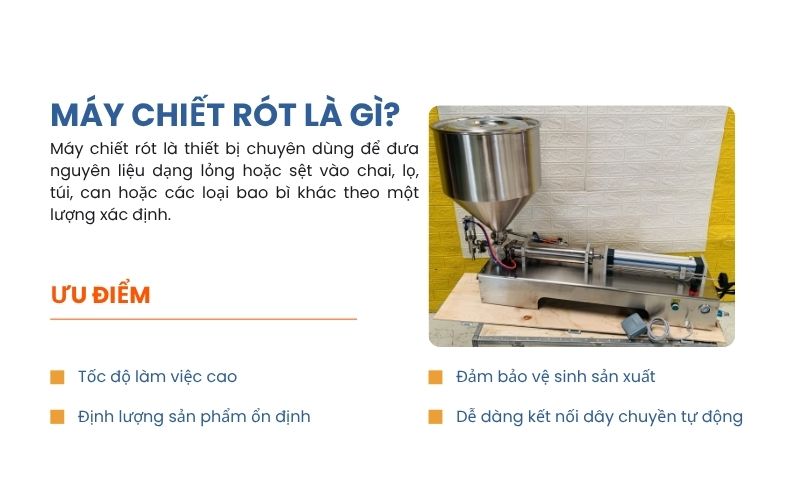 MÁY CHIẾT RÓT LÀ GÌ?

Máy chiết rót là thiết bị chuyên dùng để đưa nguyên liệu dạng lỏng hoặc sệt vào chai, lọ, túi, can hoặc các loại bao bì khác theo một lượng xác định.

ƯU ĐIỂM

Tốc độ làm việc cao

Định lượng sản phẩm ổn định

Đảm bảo vệ sinh sản xuất

Dễ dàng kết nối dây chuyền tự động